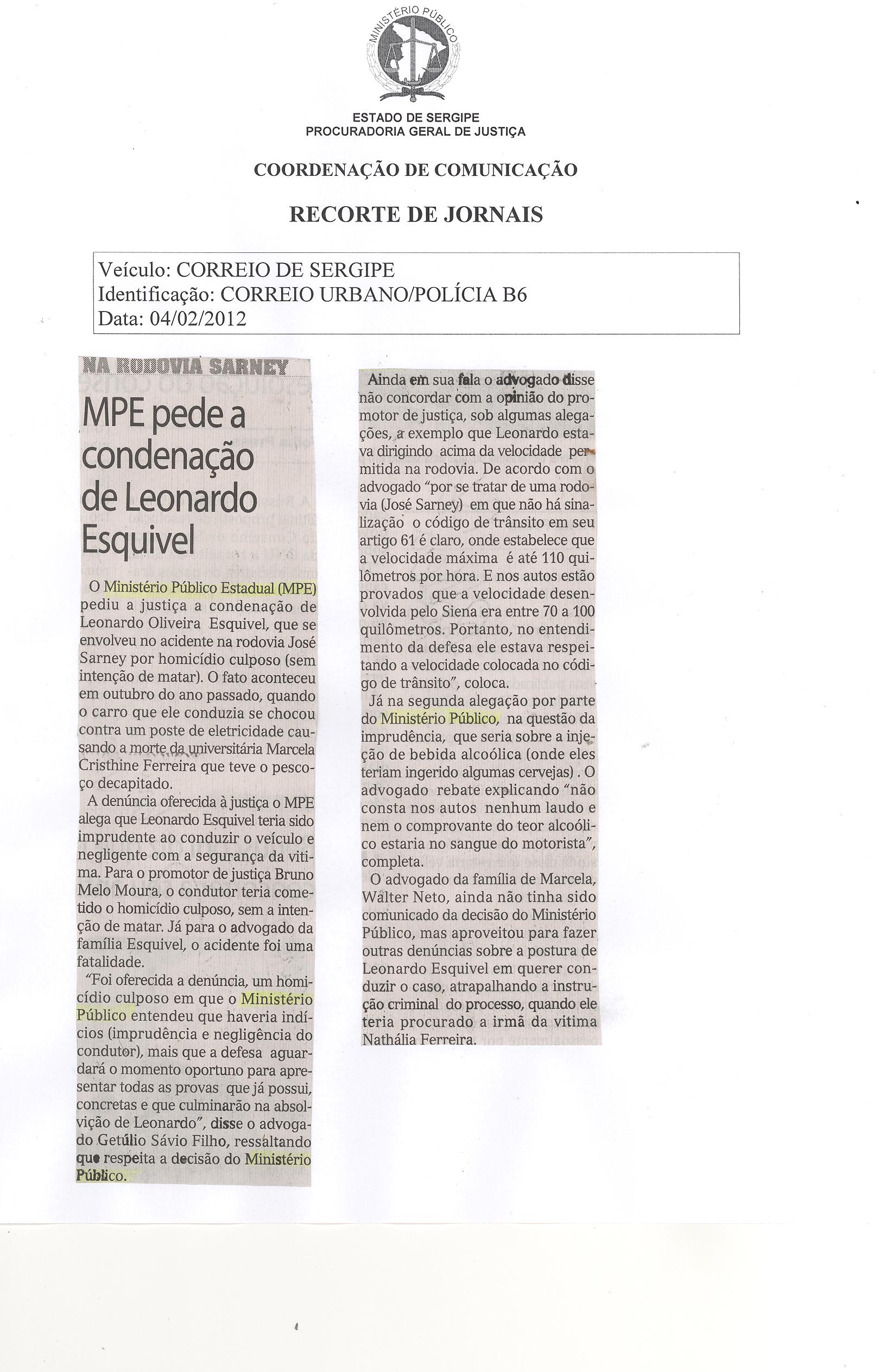 MINISTÉRIO PÚBLICO

ESTADO DE SERGIPE
PROCURADORIA GERAL DE JUSTIÇA

COORDENAÇÃO DE COMUNICAÇÃO

RECORTE DE JORNAIS

Veículo: CORREIO DE SERGIPE
Identificação: CORREIO URBANO/POLÍCIA B6
Data: 04/02/2012

NA RODOVIA SARNEY

MPE pede a condenação de Leonardo Esquivel

O Ministério Público Estadual (MPE) pediu a justiça a condenação de Leonardo Oliveira Esquivel, que se envolveu no acidente na rodovia José Sarney por homicídio culposo (sem intenção de matar). O fato aconteceu em outubro do ano passado, quando o carro que ele conduzia se chocou contra um poste de eletricidade causando a morte da universitária Marcela Cristhine Ferreira que teve o pescoço decapitado.

A denúncia oferecida à justiça o MPE alega que Leonardo Esquivel teria sido imprudente ao conduzir o veículo e negligente com a segurança da vitima. Para o promotor de justiça Bruno Melo Moura, o condutor teria cometido o homicídio culposo, sem a intenção de matar. Já para o advogado da família Esquivel, o acidente foi uma fatalidade.

"Foi oferecida a denúncia, um homicídio culposo em que o Ministério Público entendeu que haveria indícios (imprudência e negligência do condutor), mais que a defesa aguardará o momento oportuno para apresentar todas as provas que já possui, concretas e que culminarão na absolvição de Leonardo", disse o advogado Getúlio Sávio Filho, ressaltando que respeita a decisão do Ministério Público.

Ainda em sua fala o advogado disse não concordar com a opinião do promotor de justiça, sob algumas alegações, a exemplo que Leonardo estava dirigindo acima da velocidade permitida na rodovia. De acordo com o advogado "por se tratar de uma rodovia (José Sarney) em que não há sinalização o código de trânsito em seu artigo 61 é claro, onde estabelece que a velocidade máxima é até 110 quilômetros por hora. E nos autos estão provados que a velocidade desenvolvida pelo Siena era entre 70 a 100 quilômetros. Portanto, no entendimento da defesa ele estava respeitando a velocidade colocada no código de trânsito", coloca.

Já na segunda alegação por parte do Ministério Público, na questão da imprudência, que seria sobre a injeção de bebida alcoólica (onde eles teriam ingerido algumas cervejas). O advogado rebate explicando "não consta nos autos nenhum laudo e nem o comprovante do teor alcoólico estaria no sangue do motorista", completa.

O advogado da família de Marcela, Walter Neto, ainda não tinha sido comunicado da decisão do Ministério Público, mas aproveitou para fazer outras denúncias sobre a postura de Leonardo Esquivel em querer conduzir o caso, atrapalhando a instrução criminal do processo, quando ele teria procurado a irmã da vitima Nathália Ferreira.